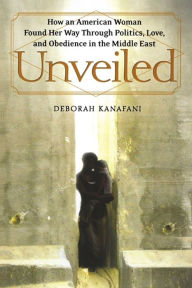 How an American Woman Found Her Way Through Politics, Love, and Obedience in the Middle East

Unveiled

DEBORAH KANAFANI